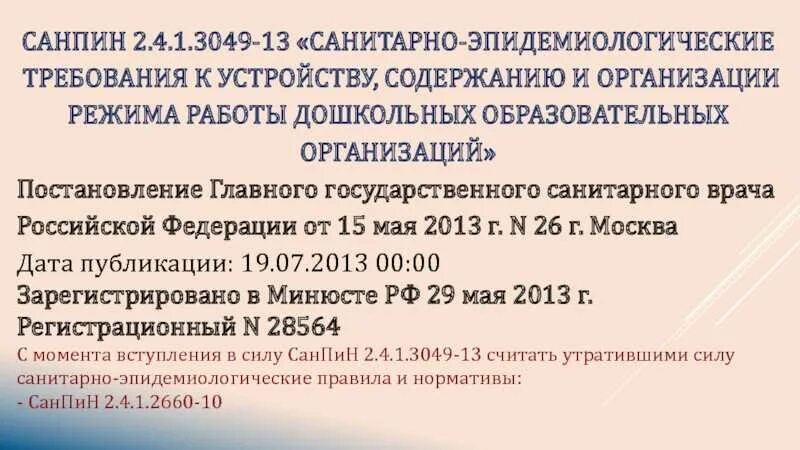 САНПИН 2.4.1.3049-13 «САНИТАРНО-ЭПИДЕМИОЛОГИЧЕСКИЕ ТРЕБОВАНИЯ К УСТРОЙСТВУ, СОДЕРЖАНИЮ И ОРГАНИЗАЦИИ РЕЖИМА РАБОТЫ ДОШКОЛЬНЫХ ОБРАЗОВАТЕЛЬНЫХ ОРГАНИЗАЦИЙ»

Постановление Главного государственного санитарного врача Российской Федерации от 15 мая 2013 г. N 26 г. Москва

Дата публикации: 19.07.2013 00:00

Зарегистрировано в Минюсте РФ 29 мая 2013 г.

Регистрационный N 28564

С момента вступления в силу СанПиН 2.4.1.3049-13 считать утратившими силу санитарно-эпидемиологические правила и нормативы:

- СанПиН 2.4.1.2660-10